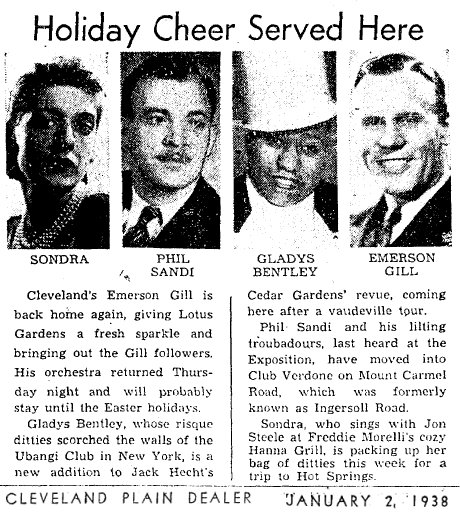 Holiday Cheer Served Here

SONDRA

PHIL SANDI

GLADYS BENTLEY

EMERSON GILL

Cleveland's Emerson Gill is back home again, giving Lotus Gardens a fresh sparkle and bringing out the Gill followers. His orchestra returned Thursday night and will probably stay until the Easter holidays.

Gladys Bentley, whose risque ditties scorched the walls of the Ubangi Club in New York, is a new addition to Jack Hecht's Cedar Gardens' revue, coming here after a vaudeville tour.

Phil Sandi and his lilting troubadours, last heard at the Exposition, have moved into Club Verdone on Mount Carmel Road, which was formerly known as Ingersoll Road.

Sondra, who sings with Jon Steele at Freddie Morelli's cozy Hanna Grill, is packing up her bag of ditties this week for a trip to Hot Springs.

CLEVELAND PLAIN DEALER JANUARY 2, 1938